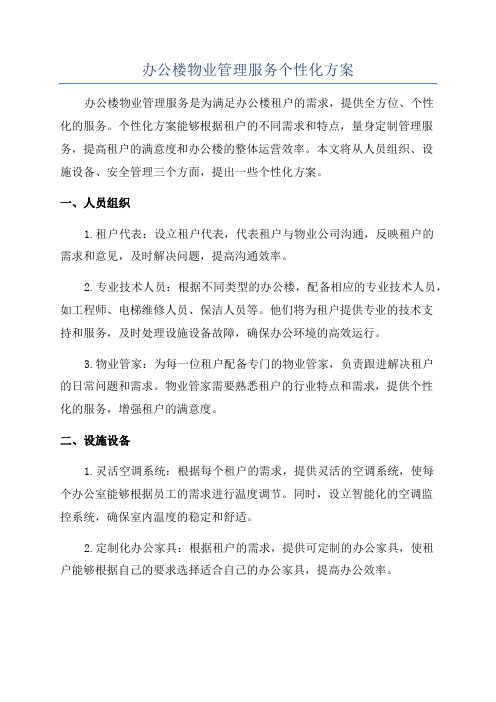 办公楼物业管理服务个性化方案

办公楼物业管理服务是为满足办公楼租户的需求，提供全方位、个性化的服务。个性化方案能够根据租户的不同需求和特点，量身定制管理服务，提高租户的满意度和办公楼的整体运营效率。本文将从人员组织、设施设备、安全管理三个方面，提出一些个性化方案。

一、人员组织

1.租户代表：设立租户代表，代表租户与物业公司沟通，反映租户的需求和意见，及时解决问题，提高沟通效率。

2.专业技术人员：根据不同类型的办公楼，配备相应的专业技术人员，如工程师、电梯维修人员、保洁人员等。他们将为租户提供专业的技术支持和服务，及时处理设施设备故障，确保办公环境的高效运行。

3.物业管家：为每一位租户配备专门的物业管家，负责跟进解决租户的日常问题和需求。物业管家需要熟悉租户的行业特点和需求，提供个性化的服务，增强租户的满意度。

二、设施设备

1.灵活空调系统：根据每个租户的需求，提供灵活的空调系统，使每个办公室能够根据员工的需求进行温度调节。同时，设立智能化的空调监控系统，确保室内温度的稳定和舒适。

2.定制化办公家具：根据租户的需求，提供可定制的办公家具，使租户能够根据自己的要求选择适合自己的办公家具，提高办公效率。